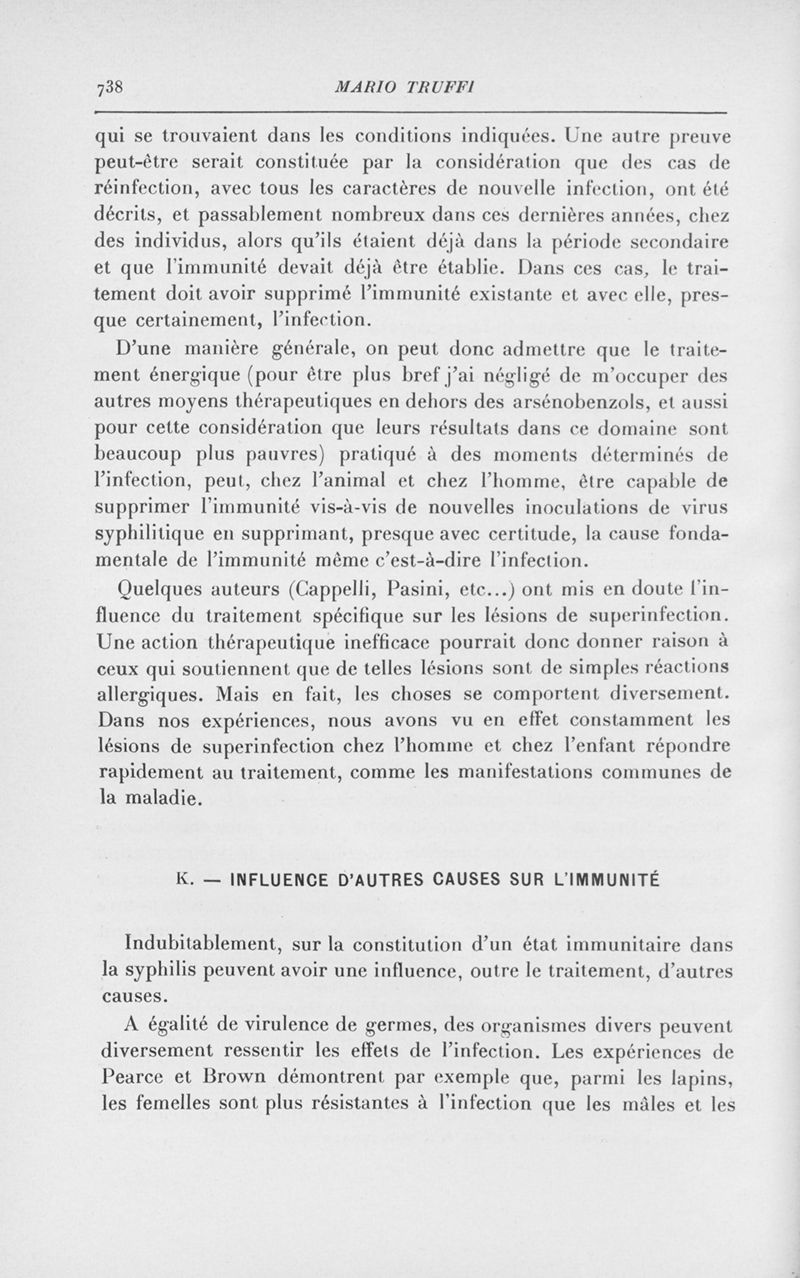 738 MARIO TRUFFI

qui se trouvaient dans les conditions indiquées. Une autre preuve peut-être serait constituée par la considération que des cas de réinfection, avec tous les caractères de nouvelle infection, ont été décrits, et passablement nombreux dans ces dernières années, chez des individus, alors qu'ils étaient déjà dans la période secondaire et que l'immunité devait déjà être établie. Dans ces cas, le traitement doit avoir supprimé l'immunité existante et avec elle, presque certainement, l'infection.

D'une manière générale, on peut donc admettre que le traitement énergique (pour être plus bref j'ai négligé de m'occuper des autres moyens thérapeutiques en dehors des arsénobenzols, et aussi pour cette considération que leurs résultats dans ce domaine sont beaucoup plus pauvres) pratiqué à des moments déterminés de l'infection, peut, chez l'animal et chez l'homme, être capable de supprimer l'immunité vis-à-vis de nouvelles inoculations de virus syphilitique en supprimant, presque avec certitude, la cause fondamentale de l'immunité même c'est-à-dire l'infection.

Quelques auteurs (Cappelli, Pasini, etc...) ont mis en doute l'influence du traitement spécifique sur les lésions de superinfection. Une action thérapeutique inefficace pourrait donc donner raison à ceux qui soutiennent que de telles lésions sont de simples réactions allergiques. Mais en fait, les choses se comportent diversement. Dans nos expériences, nous avons vu en effet constamment les lésions de superinfection chez l'homme et chez l'enfant répondre rapidement au traitement, comme les manifestations communes de la maladie.

K. — INFLUENCE D'AUTRES CAUSES SUR L'IMMUNITÉ

Indubitablement, sur la constitution d'un état immunitaire dans la syphilis peuvent avoir une influence, outre le traitement, d'autres causes.

A égalité de virulence de germes, des organismes divers peuvent diversement ressentir les effets de l'infection. Les expériences de Pearce et Brown démontrent par exemple que, parmi les lapins, les femelles sont plus résistantes à l'infection que les mâles et les